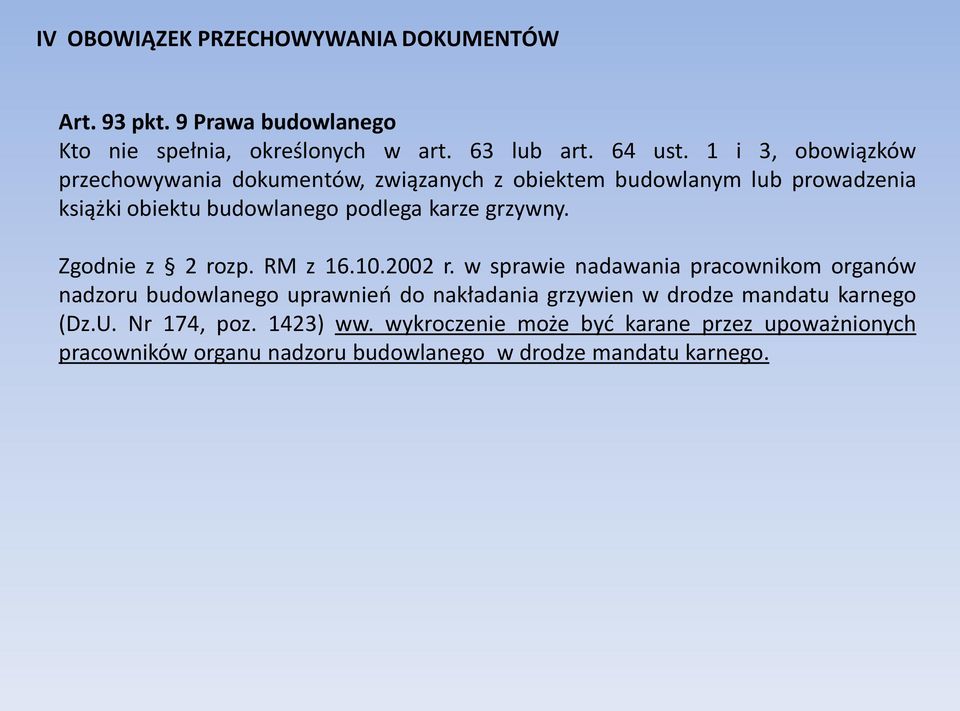 IV OBOWIĄZEK PRZECHOWYWANIA DOKUMENTÓW

Art. 93 pkt. 9 Prawa budowlanego
Kto nie spełnia, określonych w art. 63 lub art. 64 ust. 1 i 3, obowiązków przechowywania dokumentów, związanych z obiektem budowlanym lub prowadzenia książki obiektu budowlanego podlega karze grzywny.

Zgodnie z § 2 rozp. RM z 16.10.2002 r. w sprawie nadawania pracownikom organów nadzoru budowlanego uprawnień do nakładania grzywien w drodze mandatu karnego (Dz.U. Nr 174, poz. 1423) ww. wykroczenie może być karane przez upoważnionych pracowników organu nadzoru budowlanego w drodze mandatu karnego.